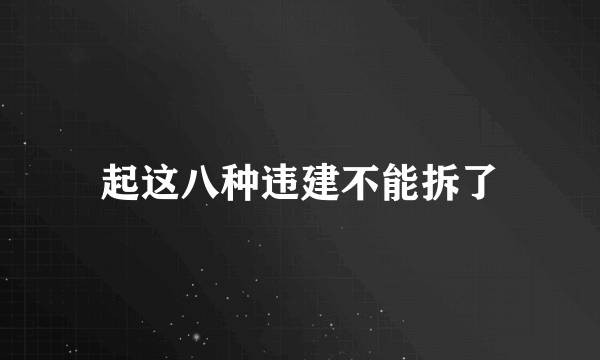 起这八种违建不能拆了